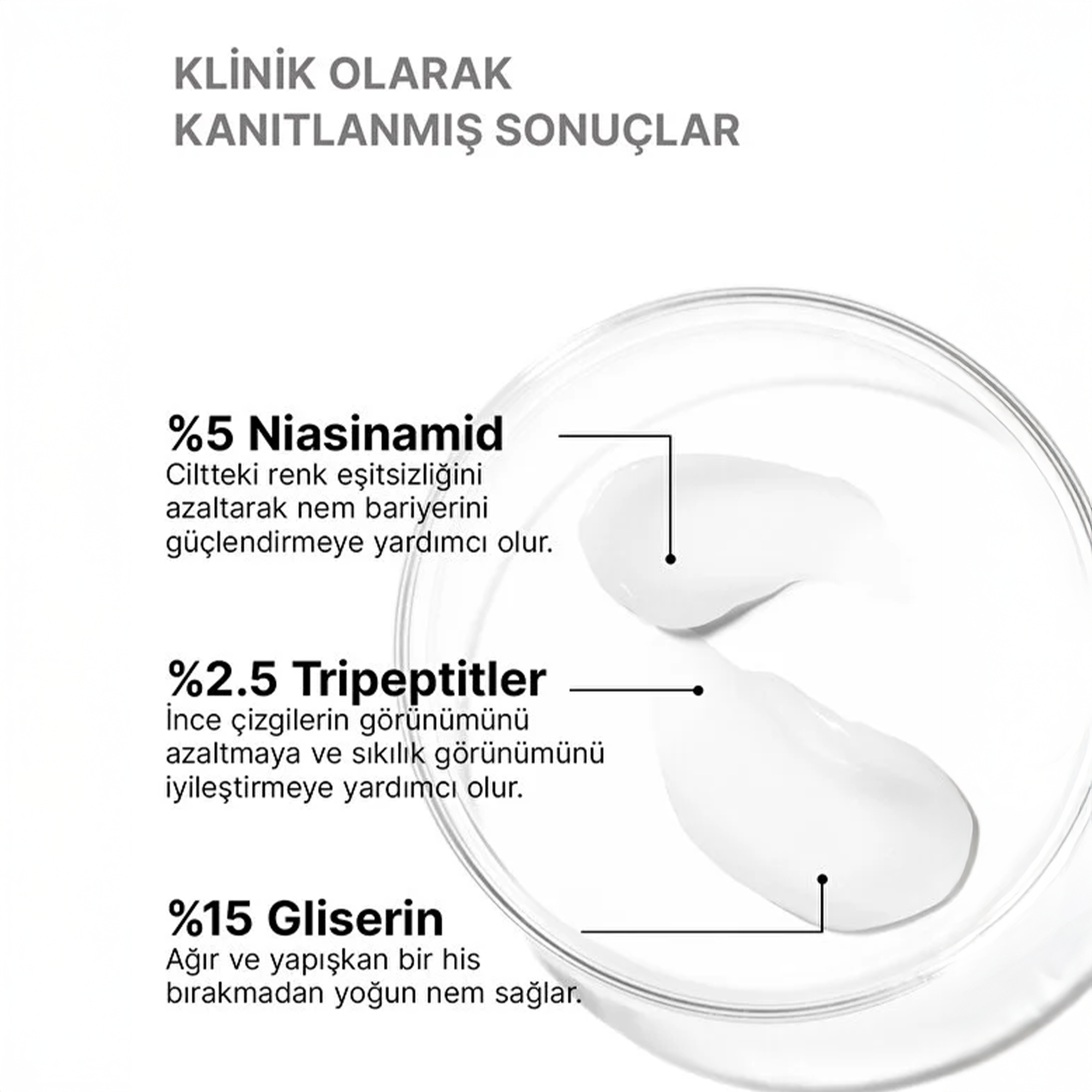 KLİNİK OLARAK
KANITLANMIŞ SONUÇLAR

%5 Niasinamid
Ciltteki renk eşitsizliğini azaltarak nem bariyerini güçlendirmeye yardımcı olur.

%2.5 Tripeptitler
İnce çizgilerin görünümünü azaltmaya ve sıkılık görünümünü iyileştirmeye yardımcı olur.

%15 Gliserin
Ağır ve yapışkan bir his bırakmadan yoğun nem sağlar.